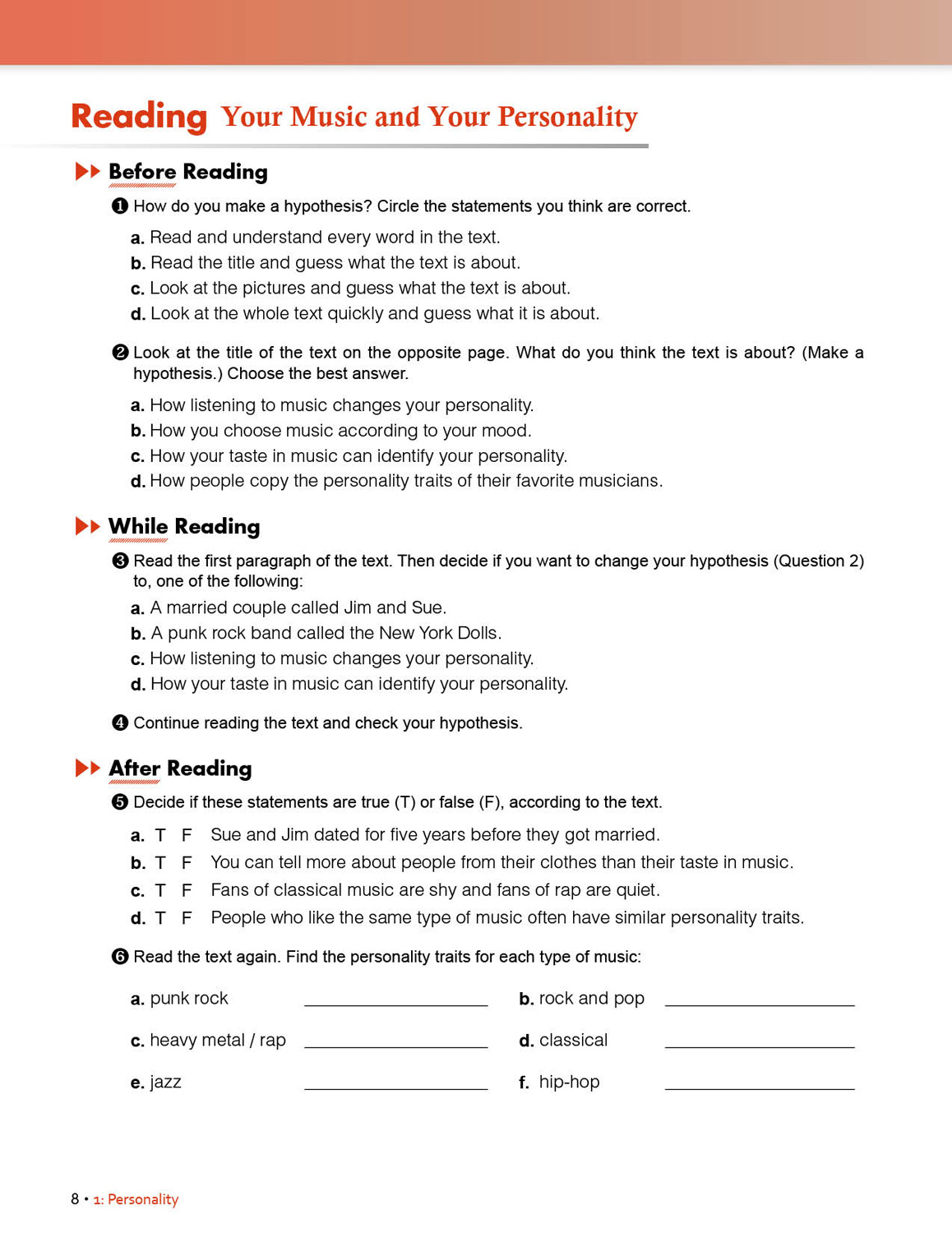 Reading Your Music and Your Personality

Before Reading

❶ How do you make a hypothesis? Circle the statements you think are correct.

a. Read and understand every word in the text.
b. Read the title and guess what the text is about.
c. Look at the pictures and guess what the text is about.
d. Look at the whole text quickly and guess what it is about.

❷ Look at the title of the text on the opposite page. What do you think the text is about? (Make a hypothesis.) Choose the best answer.

a. How listening to music changes your personality.
b. How you choose music according to your mood.
c. How your taste in music can identify your personality.
d. How people copy the personality traits of their favorite musicians.

While Reading

❸ Read the first paragraph of the text. Then decide if you want to change your hypothesis (Question 2) to, one of the following:

a. A married couple called Jim and Sue.
b. A punk rock band called the New York Dolls.
c. How listening to music changes your personality.
d. How your taste in music can identify your personality.

❹ Continue reading the text and check your hypothesis.

After Reading

❺ Decide if these statements are true (T) or false (F), according to the text.

a. T F Sue and Jim dated for five years before they got married.
b. T F You can tell more about people from their clothes than their taste in music.
c. T F Fans of classical music are shy and fans of rap are quiet.
d. T F People who like the same type of music often have similar personality traits.

❻ Read the text again. Find the personality traits for each type of music:

a. punk rock ____________ b. rock and pop ____________
c. heavy metal / rap ____________ d. classical ____________
e. jazz ____________ f. hip-hop ____________

8 • 1: Personality